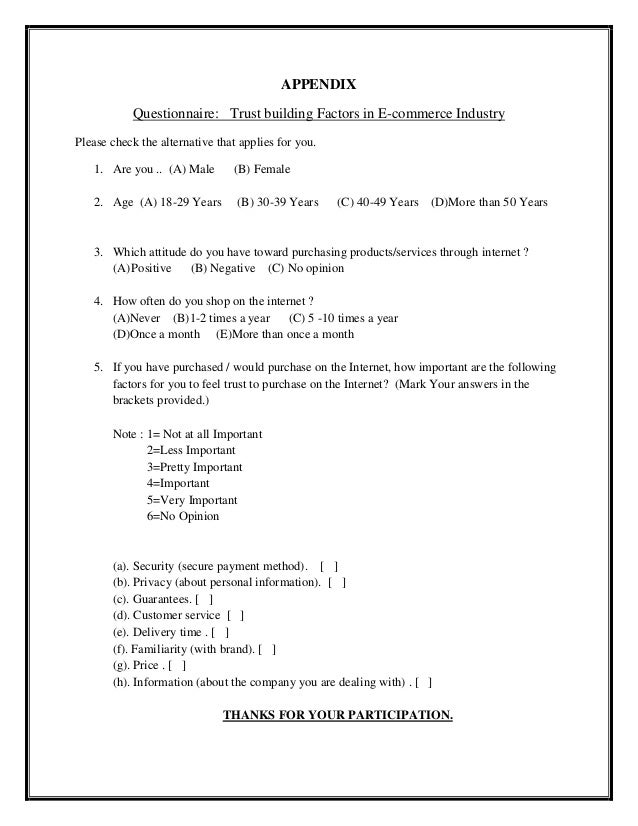 APPENDIX

Questionnaire: Trust building Factors in E-commerce Industry

Please check the alternative that applies for you.

1. Are you .. (A) Male (B) Female

2. Age (A) 18-29 Years (B) 30-39 Years (C) 40-49 Years (D)More than 50 Years

3. Which attitude do you have toward purchasing products/services through internet ?
(A)Positive (B) Negative (C) No opinion

4. How often do you shop on the internet ?
(A)Never (B)1-2 times a year (C) 5 -10 times a year
(D)Once a month (E)More than once a month

5. If you have purchased / would purchase on the Internet, how important are the following factors for you to feel trust to purchase on the Internet? (Mark Your answers in the brackets provided.)

Note : 1= Not at all Important
2=Less Important
3=Pretty Important
4=Important
5=Very Important
6=No Opinion

(a). Security (secure payment method). [ ]
(b). Privacy (about personal information). [ ]
(c). Guarantees. [ ]
(d). Customer service [ ]
(e). Delivery time . [ ]
(f). Familiarity (with brand). [ ]
(g). Price . [ ]
(h). Information (about the company you are dealing with) . [ ]

THANKS FOR YOUR PARTICIPATION.